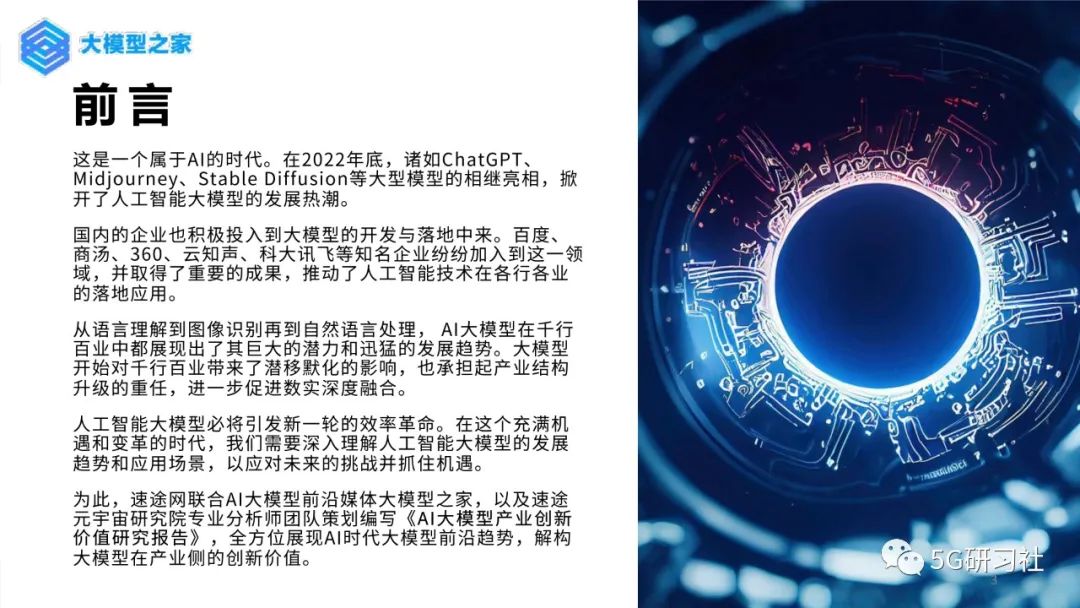 大模型之家

前言

这是一个属于AI的时代。在2022年底，诸如ChatGPT、Midjourney、Stable Diffusion等大型模型的相继亮相，掀开了人工智能大模型的发展热潮。

国内的企业也积极投入到大模型的开发与落地中来。百度、商汤、360、云知声、科大讯飞等知名企业纷纷加入到这一领域，并取得了重要的成果，推动了人工智能技术在各行各业的落地应用。

从语言理解到图像识别再到自然语言处理，AI大模型在千行百业中都展现出了其巨大的潜力和迅猛的发展趋势。大模型开始对千行百业带来了潜移默化的影响，也承担起产业结构升级的重任，进一步促进数实深度融合。

人工智能大模型必将引发新一轮的效率革命。在这个充满机遇和变革的时代，我们需要深入理解人工智能大模型的发展趋势和应用场景，以应对未来的挑战并抓住机遇。

为此，速途网联合AI大模型前沿媒体大模型之家，以及速途元宇宙研究院专业分析师团队策划编写《AI大模型产业创新价值研究报告》，全方位展现AI时代大模型前沿趋势，解构大模型在产业侧的创新价值。

5G研习社